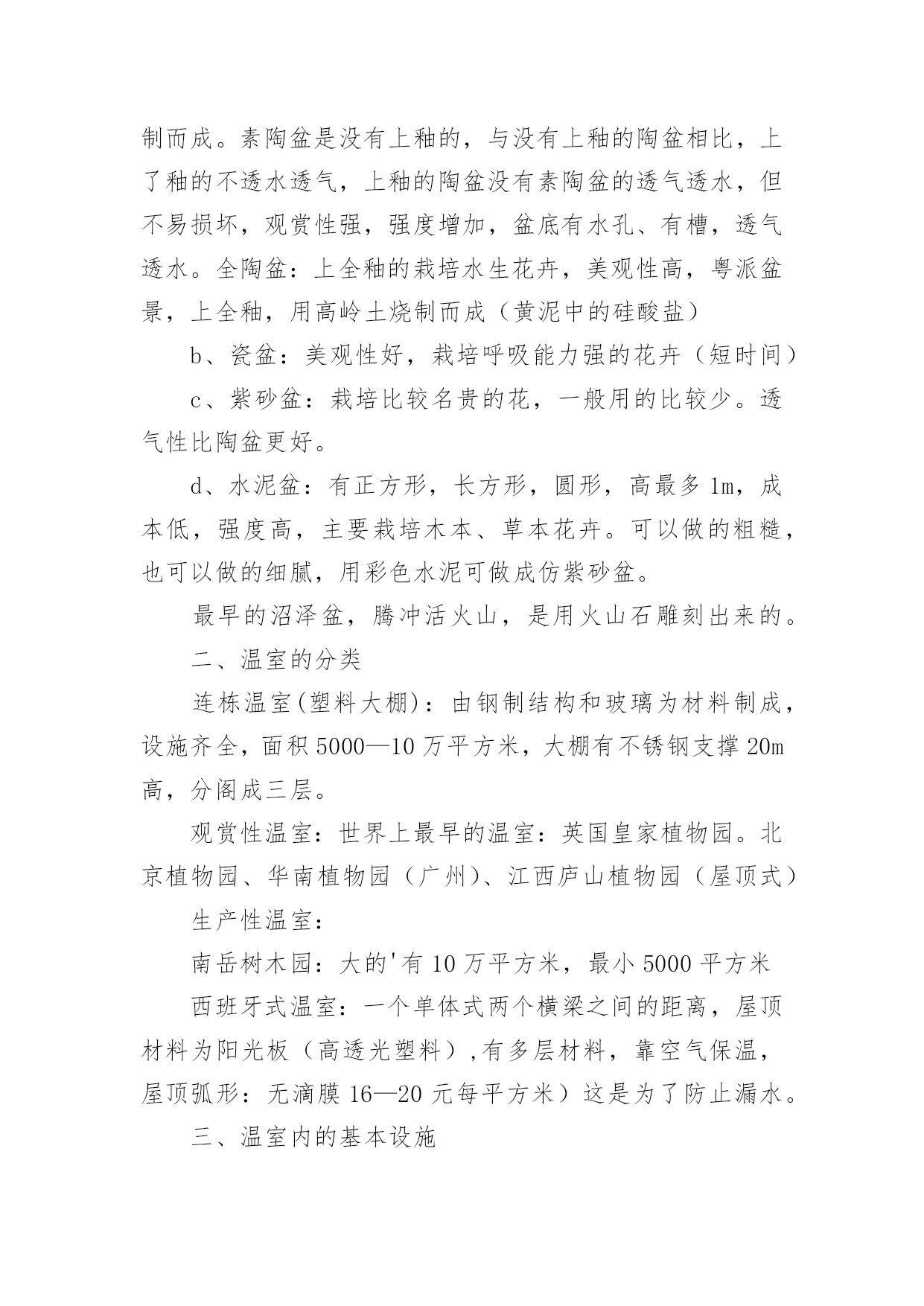 制而成。素陶盆是没有上釉的，与没有上釉的陶盆相比，上了釉的不透水透气，上釉的陶盆没有素陶盆的透气透水，但不易损坏，观赏性强，强度增加，盆底有水孔、有槽，透气透水。全陶盆：上全釉的栽培水生花卉，美观性高，粤派盆景，上全釉，用高岭土烧制而成（黄泥中的硅酸盐）

b、瓷盆：美观性好，栽培呼吸能力强的花卉（短时间）

c、紫砂盆：栽培比较名贵的花，一般用的比较少。透气性比陶盆更好。

d、水泥盆：有正方形，长方形，圆形，高最多 1m，成本低，强度高，主要栽培木本、草本花卉。可以做的粗糙，也可以做的细腻，用彩色水泥可做成仿紫砂盆。

最早的沼泽盆，腾冲活火山，是用火山石雕刻出来的。

二、温室的分类

连栋温室(塑料大棚)：由钢制结构和玻璃为材料制成，设施齐全，面积 5000—10 万平方米，大棚有不锈钢支撑 20m 高，分阁成三层。

观赏性温室：世界上最早的温室：英国皇家植物园。北京植物园、华南植物园（广州）、江西庐山植物园（屋顶式）

生产性温室：

南岳树木园：大的'有 10 万平方米，最小 5000 平方米

西班牙式温室：一个单体式两个横梁之间的距离，屋顶材料为阳光板（高透光塑料）,有多层材料，靠空气保温，屋顶弧形：无滴膜 16—20 元每平方米）这是为了防止漏水。

三、温室内的基本设施